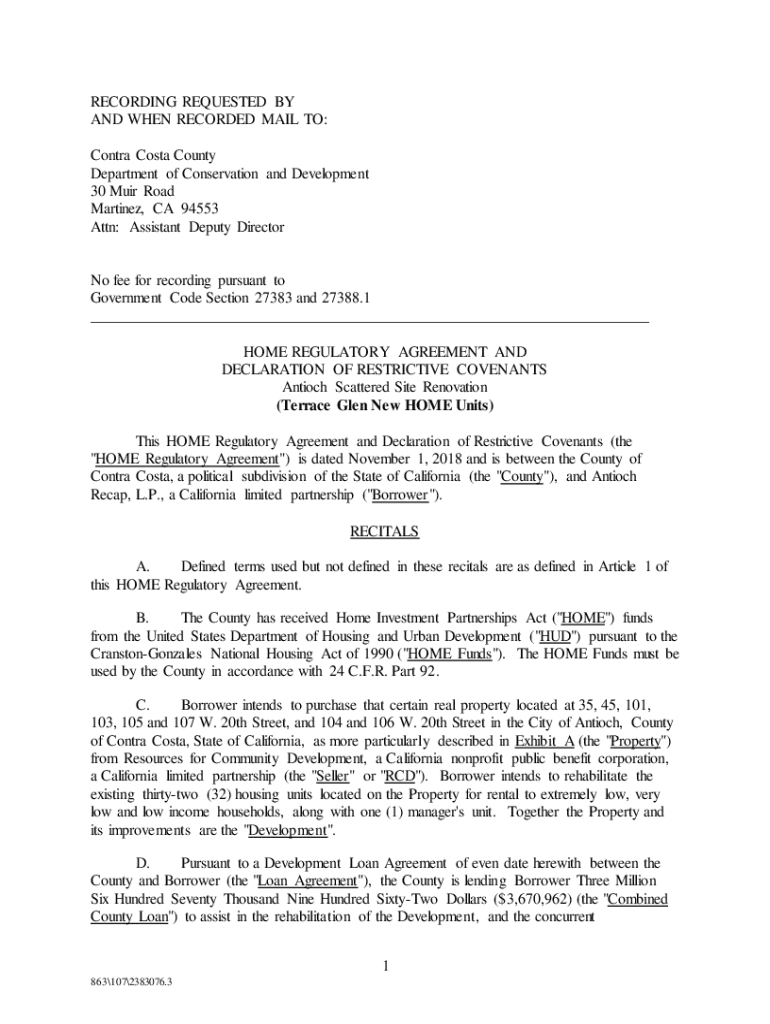 RECORDING REQUESTED BY
AND WHEN RECORDED MAIL TO:

Contra Costa County
Department of Conservation and Development
30 Muir Road
Martinez, CA 94553
Attn: Assistant Deputy Director

No fee for recording pursuant to
Government Code Section 27383 and 27388.1

HOME REGULATORY AGREEMENT AND
DECLARATION OF RESTRICTIVE COVENANTS
Antioch Scattered Site Renovation
(Terrace Glen New HOME Units)

This HOME Regulatory Agreement and Declaration of Restrictive Covenants (the "HOME Regulatory Agreement") is dated November 1, 2018 and is between the County of Contra Costa, a political subdivision of the State of California (the "County"), and Antioch Recap, L.P., a California limited partnership ("Borrower").

RECITALS

A. Defined terms used but not defined in these recitals are as defined in Article 1 of this HOME Regulatory Agreement.

B. The County has received Home Investment Partnerships Act ("HOME") funds from the United States Department of Housing and Urban Development ("HUD") pursuant to the Cranston-Gonzales National Housing Act of 1990 ("HOME Funds"). The HOME Funds must be used by the County in accordance with 24 C.F.R. Part 92.

C. Borrower intends to purchase that certain real property located at 35, 45, 101, 103, 105 and 107 W. 20th Street, and 104 and 106 W. 20th Street in the City of Antioch, County of Contra Costa, State of California, as more particularly described in Exhibit A (the "Property") from Resources for Community Development, a California nonprofit public benefit corporation, a California limited partnership (the "Seller" or "RCD"). Borrower intends to rehabilitate the existing thirty-two (32) housing units located on the Property for rental to extremely low, very low and low income households, along with one (1) manager's unit. Together the Property and its improvements are the "Development".

D. Pursuant to a Development Loan Agreement of even date herewith between the County and Borrower (the "Loan Agreement"), the County is lending Borrower Three Million Six Hundred Seventy Thousand Nine Hundred Sixty-Two Dollars ($3,670,962) (the "Combined County Loan") to assist in the rehabilitation of the Development, and the concurrent

1

863\107\2383076.3